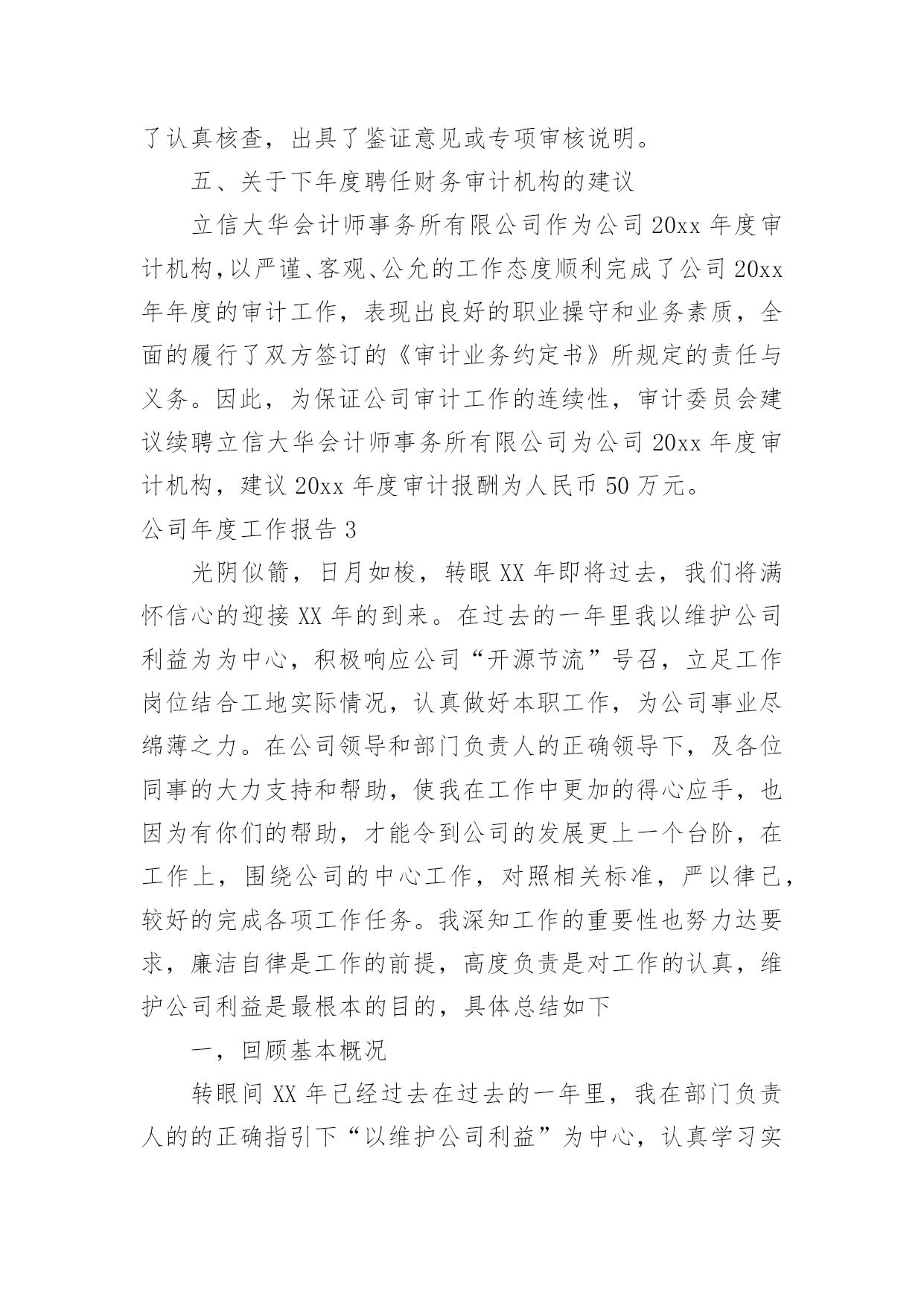 了认真核查，出具了鉴证意见或专项审核说明。

五、关于下年度聘任财务审计机构的建议

立信大华会计师事务所有限公司作为公司20xx年度审计机构，以严谨、客观、公允的工作态度顺利完成了公司20xx年年度的审计工作，表现出良好的职业操守和业务素质，全面的履行了双方签订的《审计业务约定书》所规定的责任与义务。因此，为保证公司审计工作的连续性，审计委员会建议续聘立信大华会计师事务所有限公司为公司20xx年度审计机构，建议20xx年度审计报酬为人民币50万元。

公司年度工作报告3

光阴似箭，日月如梭，转眼XX年即将过去，我们将满怀信心的迎接XX年的到来。在过去的一年里我以维护公司利益为为中心，积极响应公司“开源节流”号召，立足工作岗位结合工地实际情况，认真做好本职工作，为公司事业尽绵薄之力。在公司领导和部门负责人的正确领导下，及各位同事的大力支持和帮助，使我在工作中更加的得心应手，也因为有你们的帮助，才能令到公司的发展更上一个台阶，在工作上，围绕公司的中心工作，对照相关标准，严以律己，较好的完成各项工作任务。我深知工作的重要性也努力达要求，廉洁自律是工作的前提，高度负责是对工作的认真，维护公司利益是最根本的目的，具体总结如下

一，回顾基本概况

转眼间XX年已经过去在过去的一年里，我在部门负责人的的正确指引下“以维护公司利益”为中心，认真学习实